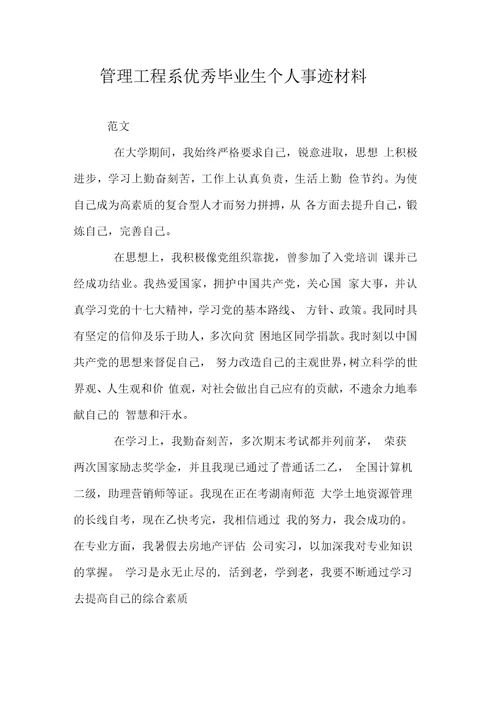 管理工程系优秀毕业生个人事迹材料

范文

在大学期间，我始终严格要求自己，锐意进取，思想 上积极进步，学习上勤奋刻苦，工作上认真负责，生活上勤 俭节约。为使自己成为高素质的复合型人才而努力拼搏，从 各方面去提升自己，锻炼自己，完善自己。

在思想上，我积极像党组织靠拢，曾参加了入党培训 课并已经成功结业。我热爱国家，拥护中国共产党，关心国 家大事，并认真学习党的十七大精神，学习党的基本路线、 方针、政策。我同时具有坚定的信仰及乐于助人，多次向贫 困地区同学捐款。我时刻以中国共产党的思想来督促自己， 努力改造自己的主观世界，树立科学的世界观、人生观和价 值观，对社会做出自己应有的贡献，不遗余力地奉献自己的 智慧和汗水。

在学习上，我勤奋刻苦，多次期末考试都并列前茅， 荣获两次国家励志奖学金，并且我现已通过了普通话二乙， 全国计算机二级，助理营销师等证。我现在正在考湖南师范 大学土地资源管理的长线自考，现在乙快考完，我相信通过 我的努力，我会成功的。在专业方面，我暑假去房地产评估 公司实习，以加深我对专业知识的掌握。 学习是永无止尽的，活到老，学到老，我要不断通过学习去提高自己的综合素质